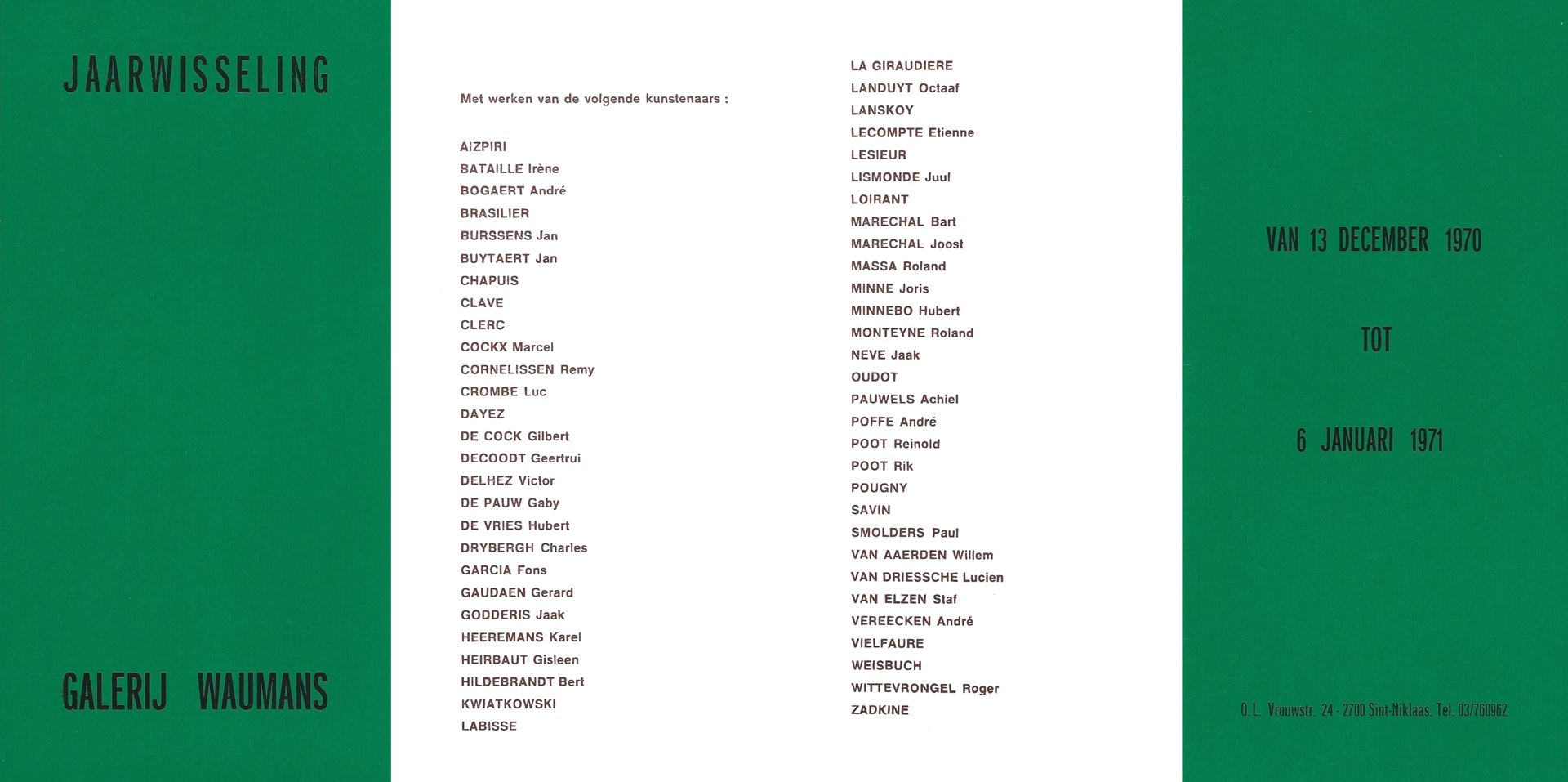 JAARWISSELING

GALERIJ WAUMANS

Met werken van de volgende kunstenaars :

AIZPIRI
BATAILLE Irène
BOGAERT André
BRASILIER
BURSSENS Jan
BUYTAERT Jan
CHAPUIS
CLAVE
CLERC
COCKX Marcel
CORNELISSEN Remy
CROMBE Luc
DAYEZ
DE COCK Gilbert
DECOODT Geertrui
DELHEZ Victor
DE PAUW Gaby
DE VRIES Hubert
DRYBERGH Charles
GARCIA Fons
GAUDAEN Gerard
GODDERIS Jaak
HEEREMANS Karel
HEIRBAUT Gisleen
HILDEBRANDT Bert
KWIATKOWSKI
LABISSE

LA GIRAUDIERE
LANDUYT Octaaf
LANSKOY
LECOMPTE Etienne
LESIEUR
LISMONDE Juul
LOIRANT
MARECHAL Bart
MARECHAL Joost
MASSA Roland
MINNE Joris
MINNEBO Hubert
MONTEYNE Roland
NEVE Jaak
OUDOT
PAUWELS Achiel
POFFE André
POOT Reinold
POOT Rik
POUGNY
SAVIN
SMOLDERS Paul
VAN AAERDEN Willem
VAN DRIESSCHE Lucien
VAN ELZEN Staf
VEREECKEN André
VIELFAURE
WEISBUCH
WITTEVRONGEL Roger
ZADKINE

VAN 13 DECEMBER 1970

TOT

6 JANUARI 1971

O.L. Vrouwstr. 24 - 2700 Sint-Niklaas. Tel. 03/760962